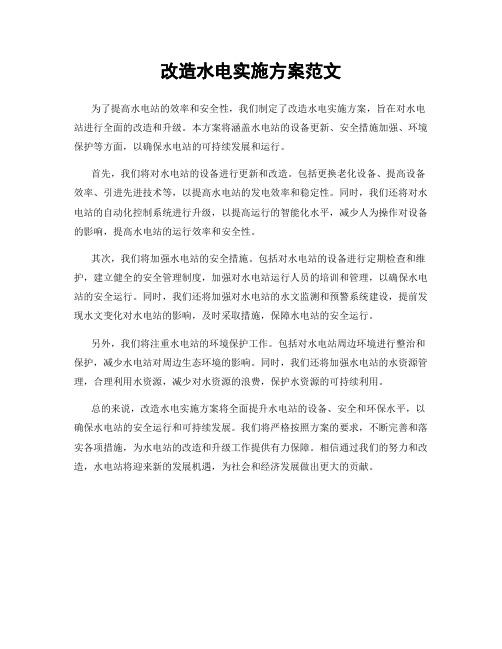 改造水电实施方案范文

为了提高水电站的效率和安全性，我们制定了改造水电实施方案，旨在对水电站进行全面的改造和升级。本方案将涵盖水电站的设备更新、安全措施加强、环境保护等方面，以确保水电站的可持续发展和运行。

首先，我们将对水电站的设备进行更新和改造。包括更换老化设备、提高设备效率、引进先进技术等，以提高水电站的发电效率和稳定性。同时，我们还将对水电站的自动化控制系统进行升级，以提高运行的智能化水平，减少人为操作对设备的影响，提高水电站的运行效率和安全性。

其次，我们将加强水电站的安全措施。包括对水电站的设备进行定期检查和维护，建立健全的安全管理制度，加强对水电站运行人员的培训和管理，以确保水电站的安全运行。同时，我们还将加强对水电站的水文监测和预警系统建设，提前发现水文变化对水电站的影响，及时采取措施，保障水电站的安全运行。

另外，我们将注重水电站的环境保护工作。包括对水电站周边环境进行整治和保护，减少水电站对周边生态环境的影响。同时，我们还将加强水电站的水资源管理，合理利用水资源，减少对水资源的浪费，保护水资源的可持续利用。

总的来说，改造水电实施方案将全面提升水电站的设备、安全和环保水平，以确保水电站的安全运行和可持续发展。我们将严格按照方案的要求，不断完善和落实各项措施，为水电站的改造和升级工作提供有力保障。相信通过我们的努力和改造，水电站将迎来新的发展机遇，为社会和经济发展做出更大的贡献。